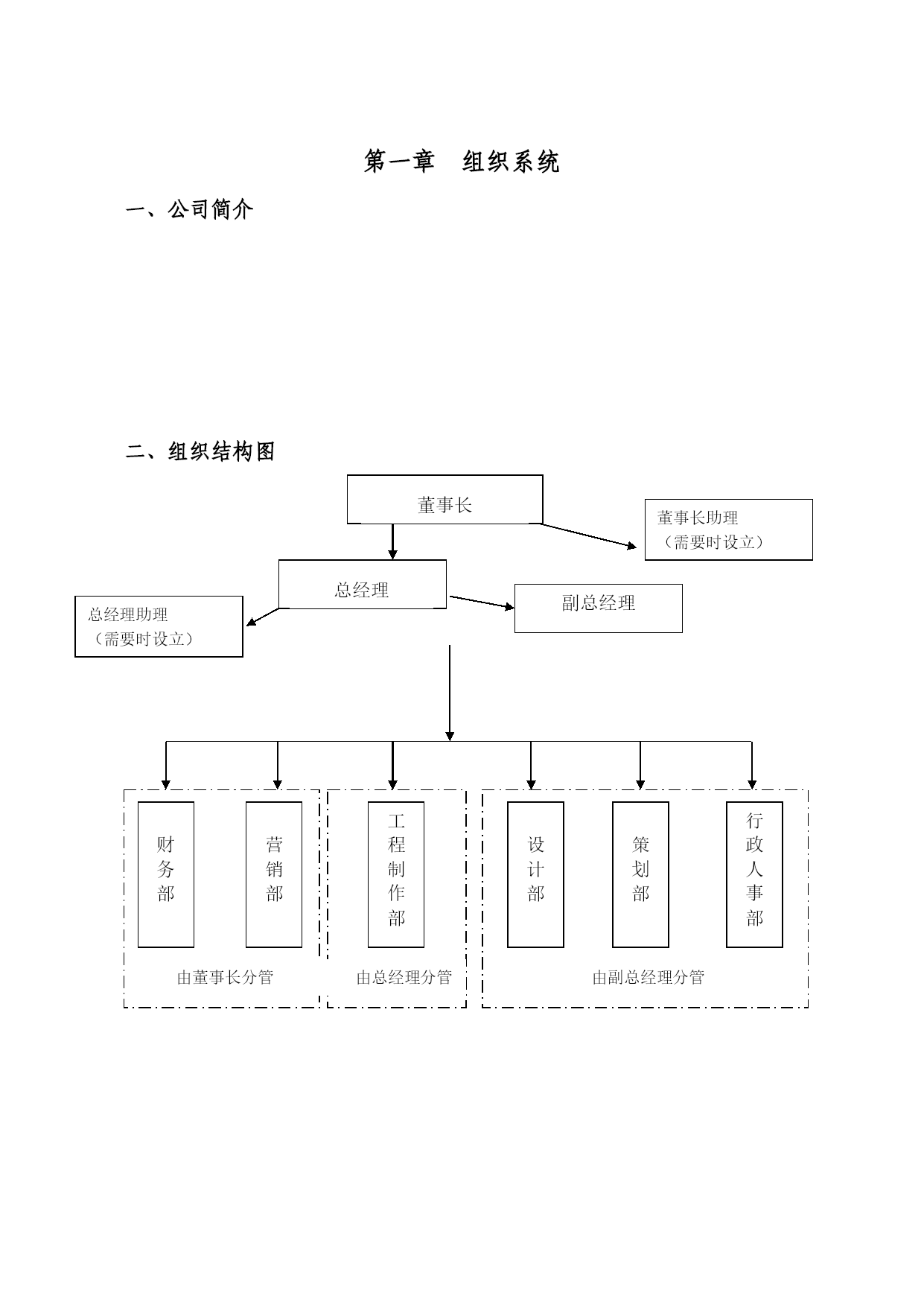 第一章 组织系统

一、公司简介

二、组织结构图

董事长

董事长助理
（需要时设立）

总经理

总经理助理
（需要时设立）

副总经理

财务部

营销部

工程制作部

设计部

策划部

行政人事部

由董事长分管

由总经理分管

由副总经理分管